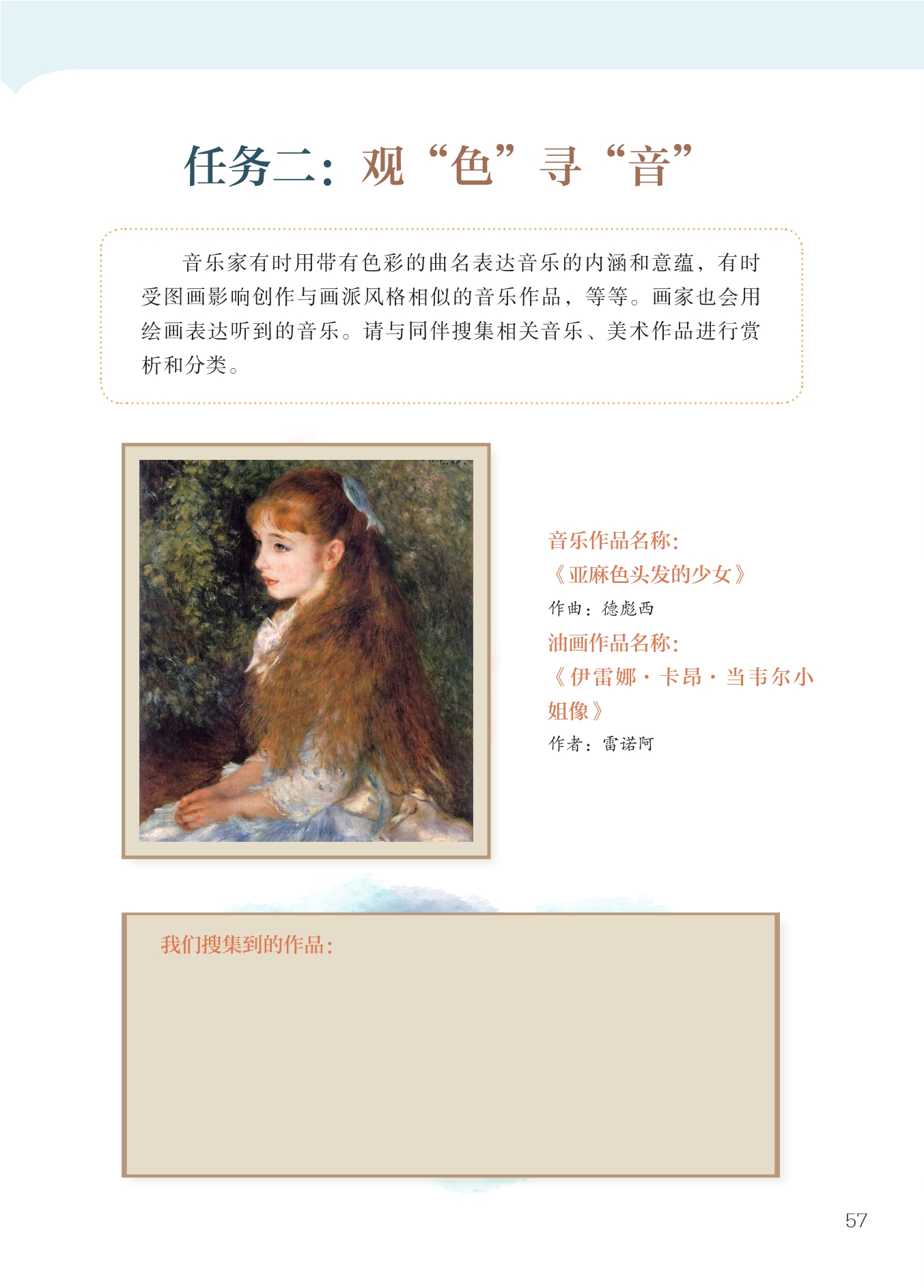 任务二：观“色”寻“音”

音乐家有时用带有色彩的曲名表达音乐的内涵和意蕴，有时受图画影响创作与画派风格相似的音乐作品，等等。画家也会用绘画表达听到的音乐。请与同伴搜集相关音乐、美术作品进行赏析和分类。

音乐作品名称：
《亚麻色头发的少女》
作曲：德彪西
油画作品名称：
《伊雷娜·卡昂·当韦尔小姐像》
作者：雷诺阿

我们搜集到的作品：

57